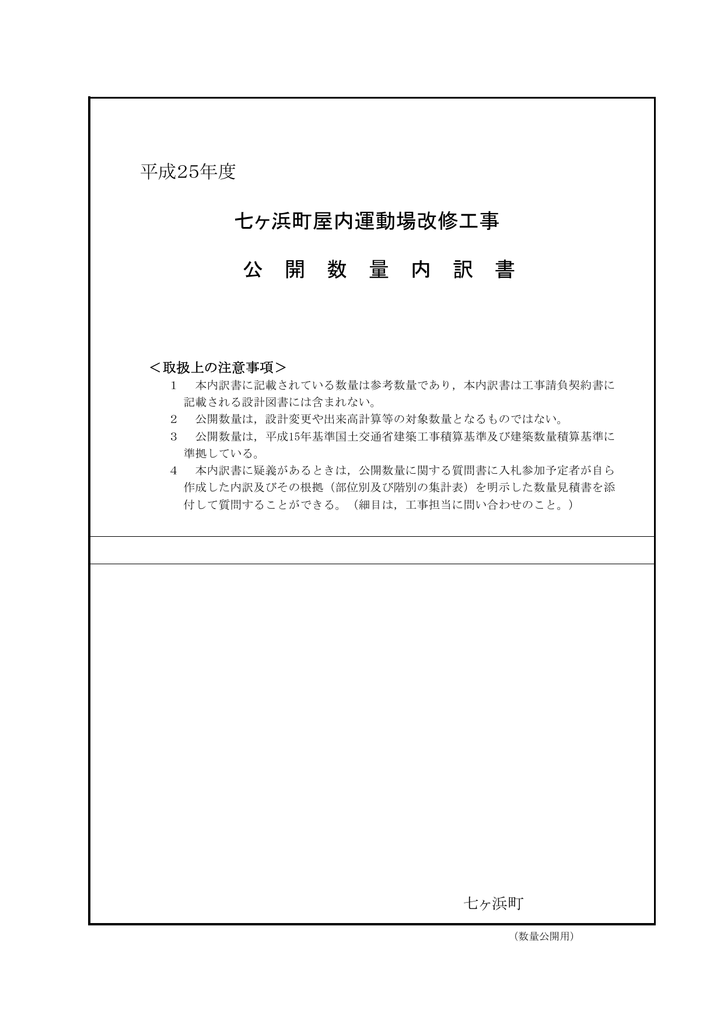 平成25年度

七ヶ浜町屋内運動場改修工事

公 開 数 量 内 訳 書

＜取扱上の注意事項＞
1　本内訳書に記載されている数量は参考数量であり，本内訳書は工事請負契約書に記載される設計図書には含まれない。
2　公開数量は，設計変更や出来高計算等の対象数量となるものではない。
3　公開数量は，平成15年基準国土交通省建築工事積算基準及び建築数量積算基準に準拠している。
4　本内訳書に疑義があるときは，公開数量に関する質問書に入札参加予定者が自ら作成した内訳及びその根拠（部位別及び階別の集計表）を明示した数量見積書を添付して質問することができる。（細目は，工事担当に問い合わせのこと。）

七ヶ浜町

（数量公開用）